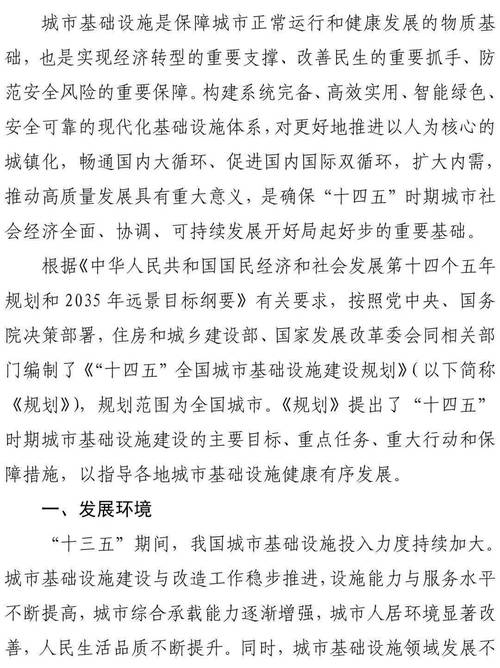 城市基础设施是保障城市正常运行和健康发展的物质基础，也是实现经济转型的重要支撑、改善民生的重要抓手、防范安全风险的重要保障。构建系统完备、高效实用、智能绿色、安全可靠的现代化基础设施体系，对更好地推进以人为核心的城镇化，畅通国内大循环、促进国内国际双循环，扩大内需，推动高质量发展具有重大意义，是确保“十四五”时期城市社会经济全面、协调、可持续发展开好局起好步的重要基础。

根据《中华人民共和国国民经济和社会发展第十四个五年规划和2035年远景目标纲要》有关要求，按照党中央、国务院决策部署，住房和城乡建设部、国家发展改革委会同相关部门编制了《“十四五”全国城市基础设施建设规划》（以下简称《规划》），规划范围为全国城市。《规划》提出了“十四五”时期城市基础设施建设的主要目标、重点任务、重大行动和保障措施，以指导各地城市基础设施健康有序发展。

一、发展环境

“十三五”期间，我国城市基础设施投入力度持续加大。城市基础设施建设与改造工作稳步推进，设施能力与服务水平不断提高，城市综合承载能力逐渐增强，城市人居环境显著改善，人民生活品质不断提升。同时，城市基础设施领域发展不